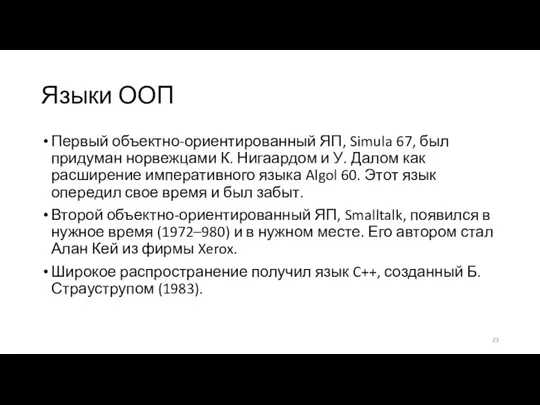 Языки ООП

• Первый объектно-ориентированный ЯП, Simula 67, был придуман норвежцами К. Нигаардом и У. Далом как расширение императивного языка Algol 60. Этот язык опередил свое время и был забыт.

• Второй объектно-ориентированный ЯП, Smalltalk, появился в нужное время (1972–980) и в нужном месте. Его автором стал Алан Кей из фирмы Xerox.

• Широкое распространение получил язык C++, созданный Б. Страуструпом (1983).

23